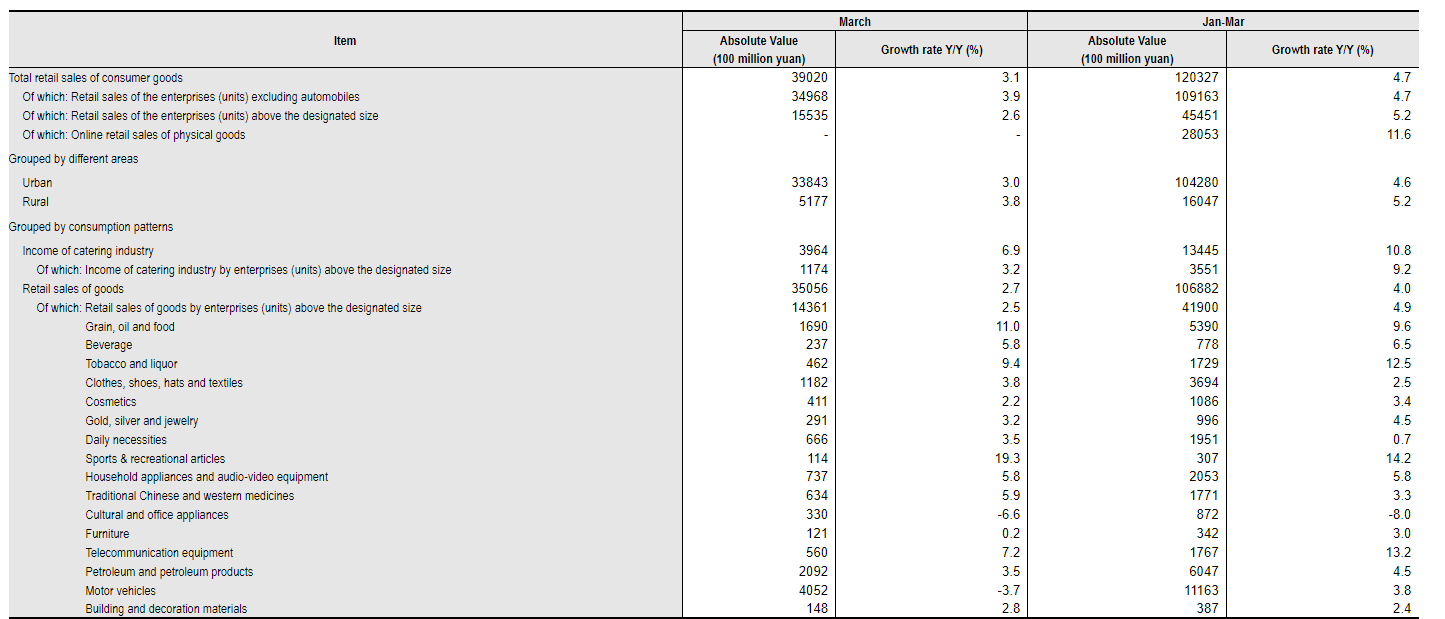 | Item | March Absolute Value (100 million yuan) | March Growth rate Y/Y (%) | Jan-Mar Absolute Value (100 million yuan) | Jan-Mar Growth rate Y/Y (%) |
|---|---|---|---|---|
| Total retail sales of consumer goods | 39020 | 3.1 | 120327 | 4.7 |
| Of which: Retail sales of the enterprises (units) excluding automobiles | 34968 | 3.9 | 109163 | 4.7 |
| Of which: Retail sales of the enterprises (units) above the designated size | 15535 | 2.6 | 45451 | 5.2 |
| Of which: Online retail sales of physical goods | - | - | 28053 | 11.6 |
| Grouped by different areas | | | | |
| Urban | 33843 | 3.0 | 104280 | 4.6 |
| Rural | 5177 | 3.8 | 16047 | 5.2 |
| Grouped by consumption patterns | | | | |
| Income of catering industry | 3964 | 6.9 | 13445 | 10.8 |
| Of which: Income of catering industry by enterprises (units) above the designated size | 1174 | 3.2 | 3551 | 9.2 |
| Retail sales of goods | 35056 | 2.7 | 106882 | 4.0 |
| Of which: Retail sales of goods by enterprises (units) above the designated size | 14361 | 2.5 | 41900 | 4.9 |
| Grain, oil and food | 1690 | 11.0 | 5390 | 9.6 |
| Beverage | 237 | 5.8 | 778 | 6.5 |
| Tobacco and liquor | 462 | 9.4 | 1729 | 12.5 |
| Clothes, shoes, hats and textiles | 1182 | 3.8 | 3694 | 2.5 |
| Cosmetics | 411 | 2.2 | 1086 | 3.4 |
| Gold, silver and jewelry | 291 | 3.2 | 996 | 4.5 |
| Daily necessities | 666 | 3.5 | 1951 | 0.7 |
| Sports & recreational articles | 114 | 19.3 | 307 | 14.2 |
| Household appliances and audio-video equipment | 737 | 5.8 | 2053 | 5.8 |
| Traditional Chinese and western medicines | 634 | 5.9 | 1771 | 3.3 |
| Cultural and office appliances | 330 | -6.6 | 872 | -8.0 |
| Furniture | 121 | 0.2 | 342 | 3.0 |
| Telecommunication equipment | 560 | 7.2 | 1767 | 13.2 |
| Petroleum and petroleum products | 2092 | 3.5 | 6047 | 4.5 |
| Motor vehicles | 4052 | -3.7 | 11163 | 3.8 |
| Building and decoration materials | 148 | 2.8 | 387 | 2.4 |